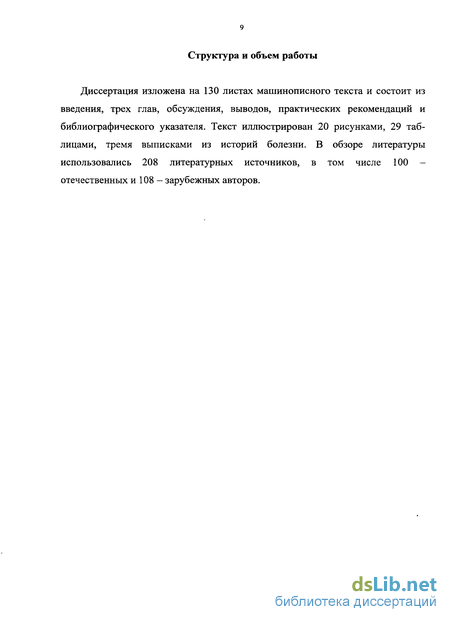 9

Структура и объем работы

Диссертация изложена на 130 листах машинописного текста и состоит из введения, трех глав, обсуждения, выводов, практических рекомендаций и библиографического указателя. Текст иллюстрирован 20 рисунками, 29 таблицами, тремя выписками из историй болезни. В обзоре литературы использовались 208 литературных источников, в том числе 100 – отечественных и 108 – зарубежных авторов.

dsLib.net
библиотека диссертаций